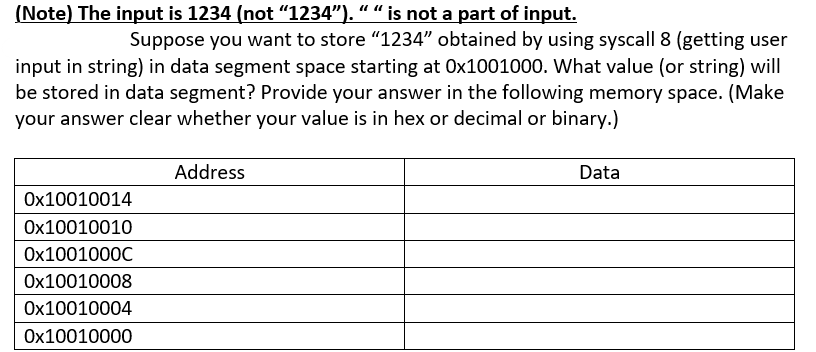 (Note) The input is 1234 (not “1234”). “ “ is not a part of input.

Suppose you want to store “1234” obtained by using syscall 8 (getting user input in string) in data segment space starting at 0x1001000. What value (or string) will be stored in data segment? Provide your answer in the following memory space. (Make your answer clear whether your value is in hex or decimal or binary.)

| Address | Data |
|---|---|
| 0x10010014 | |
| 0x10010010 | |
| 0x1001000C | |
| 0x10010008 | |
| 0x10010004 | |
| 0x10010000 | |